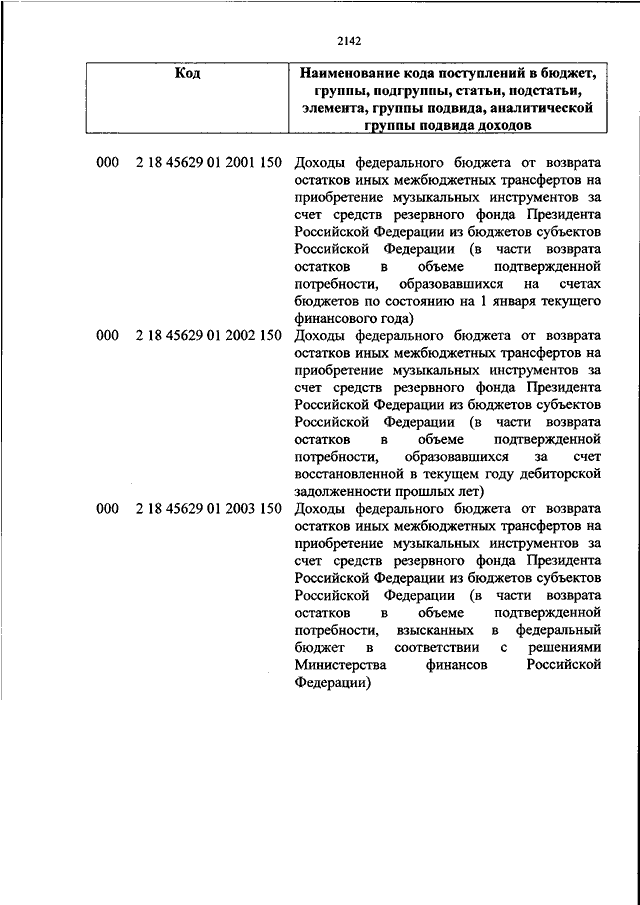 2142

| Код | Наименование кода поступлений в бюджет, группы, подгруппы, статьи, подстатьи, элемента, группы подвида, аналитической группы подвида доходов |
|---|---|
| 000 2 18 45629 01 2001 150 | Доходы федерального бюджета от возврата остатков иных межбюджетных трансфертов на приобретение музыкальных инструментов за счет средств резервного фонда Президента Российской Федерации из бюджетов субъектов Российской Федерации (в части возврата остатков в объеме подтвержденной потребности, образовавшихся на счетах бюджетов по состоянию на 1 января текущего финансового года) |
| 000 2 18 45629 01 2002 150 | Доходы федерального бюджета от возврата остатков иных межбюджетных трансфертов на приобретение музыкальных инструментов за счет средств резервного фонда Президента Российской Федерации из бюджетов субъектов Российской Федерации (в части возврата остатков в объеме подтвержденной потребности, образовавшихся за счет восстановленной в текущем году дебиторской задолженности прошлых лет) |
| 000 2 18 45629 01 2003 150 | Доходы федерального бюджета от возврата остатков иных межбюджетных трансфертов на приобретение музыкальных инструментов за счет средств резервного фонда Президента Российской Федерации из бюджетов субъектов Российской Федерации (в части возврата остатков в объеме подтвержденной потребности, взысканных в федеральный бюджет в соответствии с решениями Министерства финансов Российской Федерации) |